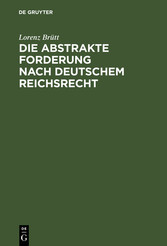 DE GRUYTER

Lorenz Brütt

DIE ABSTRAKTE FORDERUNG NACH DEUTSCHEM REICHSRECHT

DE
G